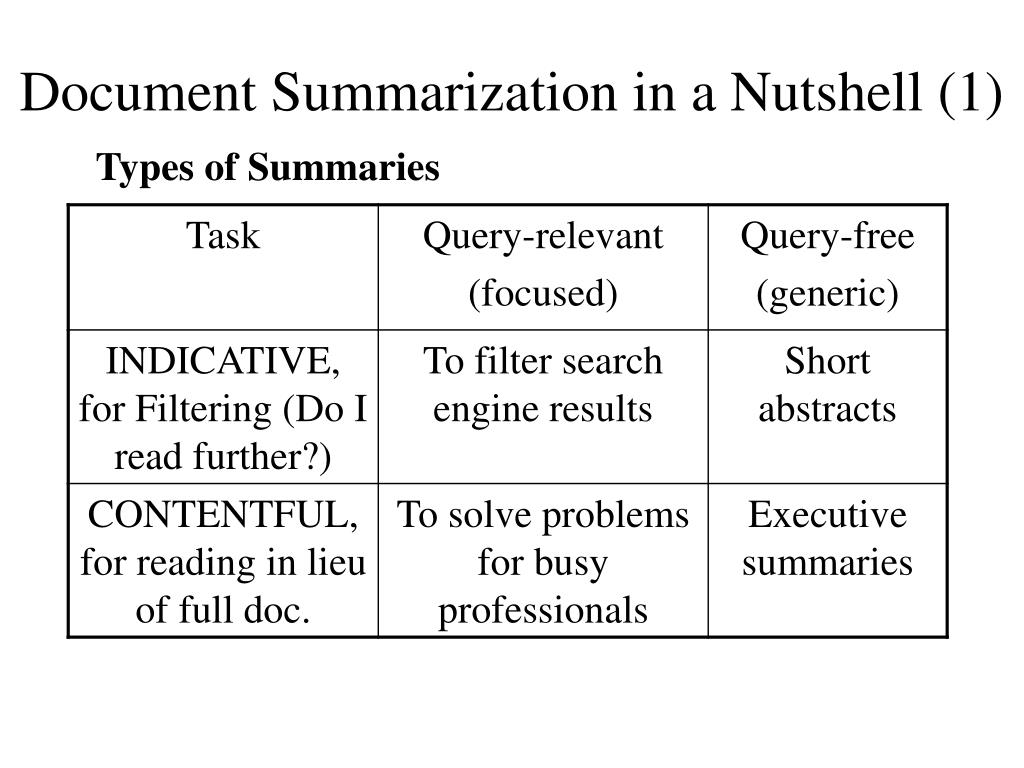 Document Summarization in a Nutshell (1)

Types of Summaries

| Task | Query-relevant (focused) | Query-free (generic) |
|---|---|---|
| INDICATIVE, for Filtering (Do I read further?) | To filter search engine results | Short abstracts |
| CONTENTFUL, for reading in lieu of full doc. | To solve problems for busy professionals | Executive summaries |